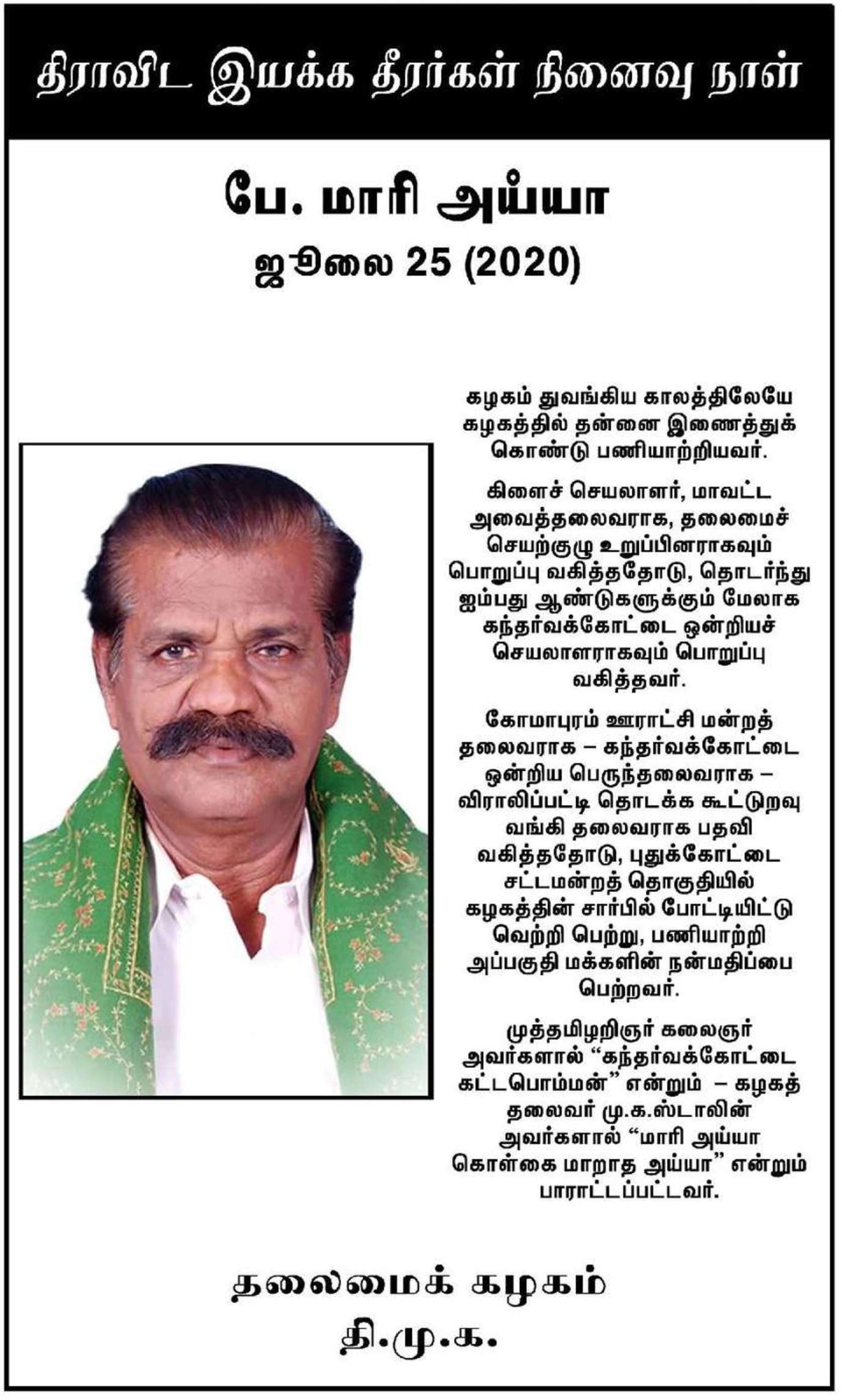 திராவிட இயக்க தீரர்கள் நினைவு நாள்

பே. மாரி அய்யா

ஜூலை 25 (2020)

கழகம் துவங்கிய காலத்திலேயே கழகத்தில் தன்னை இணைத்துக் கொண்டு பணியாற்றியவர்.

கிளைச் செயலாளர், மாவட்ட அவைத்தலைவராக, தலைமைச் செயற்குழு உறுப்பினராகவும் பொறுப்பு வகித்ததோடு, தொடர்ந்து ஐம்பது ஆண்டுகளுக்கும் மேலாக கந்தர்வக்கோட்டை ஒன்றியச் செயலாளராகவும் பொறுப்பு வகித்தவர்.

கோமாபுரம் ஊராட்சி மன்றத் தலைவராக – கந்தர்வக்கோட்டை ஒன்றிய பெருந்தலைவராக – விராலிப்பட்டி தொடக்க கூட்டுறவு வங்கி தலைவராக பதவி வகித்ததோடு, புதுக்கோட்டை சட்டமன்றத் தொகுதியில் கழகத்தின் சார்பில் போட்டியிட்டு வெற்றி பெற்று, பணியாற்றி அப்பகுதி மக்களின் நன்மதிப்பை பெற்றவர்.

முத்தமிழறிஞர் கலைஞர் அவர்களால் “கந்தர்வக்கோட்டை கட்டபொம்மன்” என்றும் – கழகத் தலைவர் மு.க.ஸ்டாலின் அவர்களால் “மாரி அய்யா கொள்கை மாறாத அய்யா” என்றும் பாராட்டப்பட்டவர்.

தலைமைக் கழகம்
தி.மு.க.